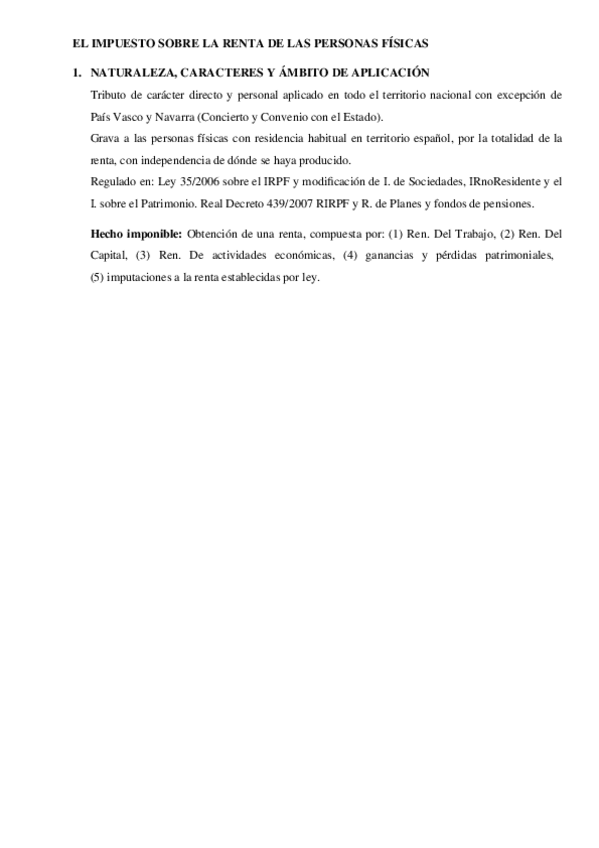 EL IMPUESTO SOBRE LA RENTA DE LAS PERSONAS FÍSICAS

1. NATURALEZA, CARACTERES Y ÁMBITO DE APLICACIÓN

Tributo de carácter directo y personal aplicado en todo el territorio nacional con excepción de País Vasco y Navarra (Concierto y Convenio con el Estado).

Grava a las personas físicas con residencia habitual en territorio español, por la totalidad de la renta, con independencia de dónde se haya producido.

Regulado en: Ley 35/2006 sobre el IRPF y modificación de I. de Sociedades, IRnoResidente y el I. sobre el Patrimonio. Real Decreto 439/2007 RIRPF y R. de Planes y fondos de pensiones.

Hecho imponible: Obtención de una renta, compuesta por: (1) Ren. Del Trabajo, (2) Ren. Del Capital, (3) Ren. De actividades económicas, (4) ganancias y pérdidas patrimoniales, (5) imputaciones a la renta establecidas por ley.